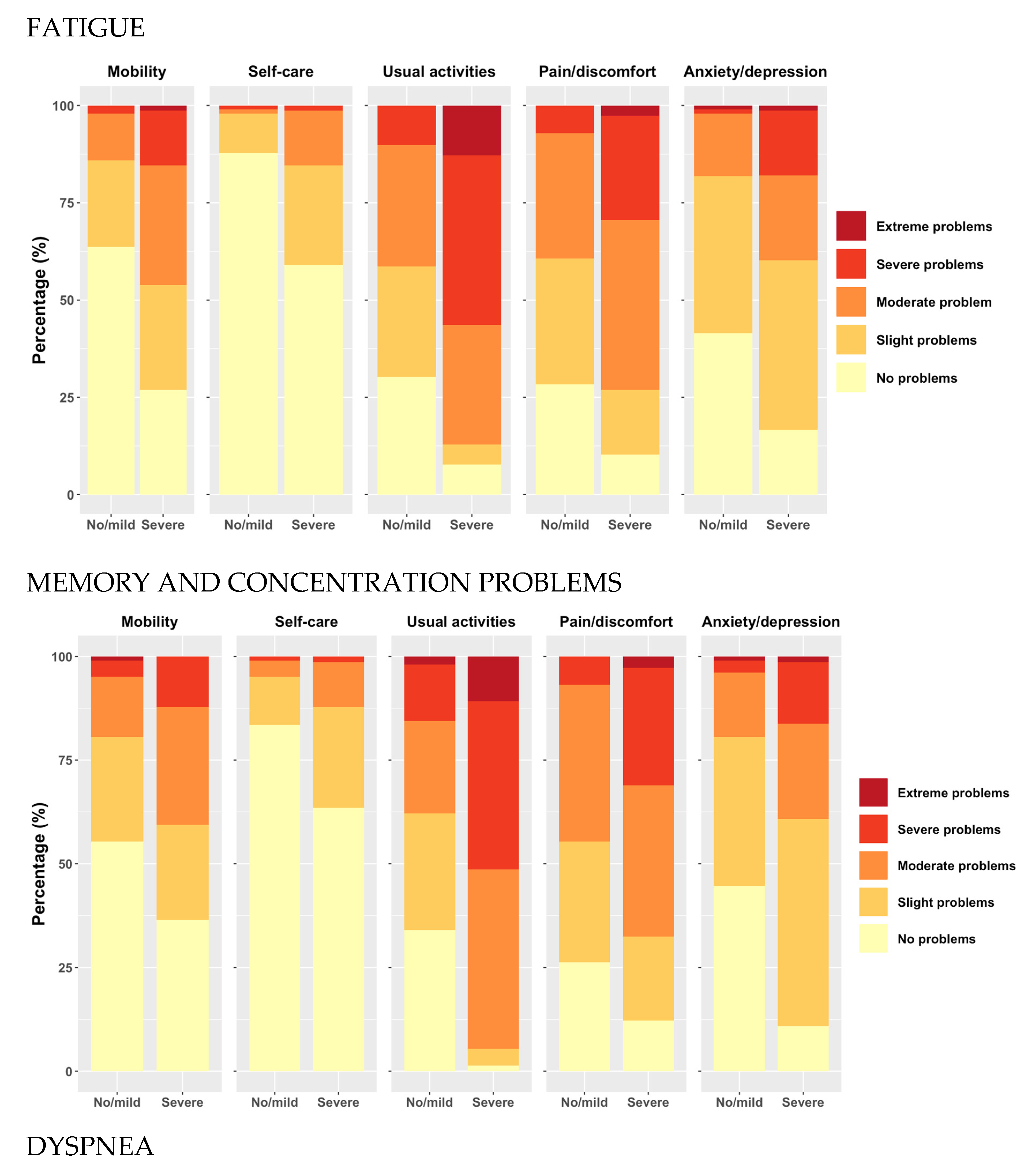 FATIGUE

Mobility

Self-care

Usual activities

Pain/discomfort

Anxiety/depression

Percentage (%)

100
75
50
25
0

No/mild Severe No/mild Severe No/mild Severe No/mild Severe No/mild Severe

Extreme problems
Severe problems
Moderate problem
Slight problems
No problems

MEMORY AND CONCENTRATION PROBLEMS

Mobility

Self-care

Usual activities

Pain/discomfort

Anxiety/depression

Percentage (%)

100
75
50
25
0

No/mild Severe No/mild Severe No/mild Severe No/mild Severe No/mild Severe

Extreme problems
Severe problems
Moderate problems
Slight problems
No problems

DYSPNEA